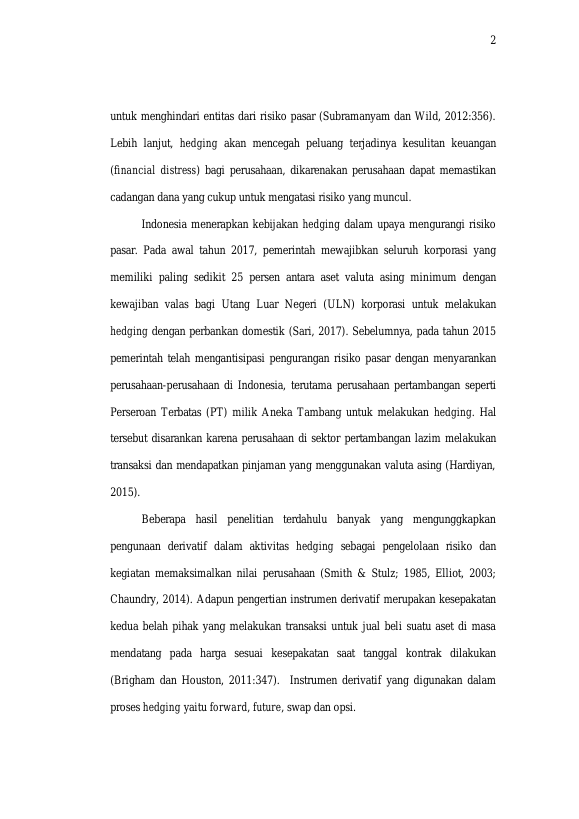 2

untuk menghindari entitas dari risiko pasar (Subramanyam dan Wild, 2012:356). Lebih lanjut, hedging akan mencegah peluang terjadinya kesulitan keuangan (financial distress) bagi perusahaan, dikarenakan perusahaan dapat memastikan cadangan dana yang cukup untuk mengatasi risiko yang muncul.

Indonesia menerapkan kebijakan hedging dalam upaya mengurangi risiko pasar. Pada awal tahun 2017, pemerintah mewajibkan seluruh korporasi yang memiliki paling sedikit 25 persen antara aset valuta asing minimum dengan kewajiban valas bagi Utang Luar Negeri (ULN) korporasi untuk melakukan hedging dengan perbankan domestik (Sari, 2017). Sebelumnya, pada tahun 2015 pemerintah telah mengantisipasi pengurangan risiko pasar dengan menyarankan perusahaan-perusahaan di Indonesia, terutama perusahaan pertambangan seperti Perseroan Terbatas (PT) milik Aneka Tambang untuk melakukan hedging. Hal tersebut disarankan karena perusahaan di sektor pertambangan lazim melakukan transaksi dan mendapatkan pinjaman yang menggunakan valuta asing (Hardiyan, 2015).

Beberapa hasil penelitian terdahulu banyak yang mengunggkapkan pengunaan derivatif dalam aktivitas hedging sebagai pengelolaan risiko dan kegiatan memaksimalkan nilai perusahaan (Smith & Stulz; 1985, Elliot, 2003; Chaundry, 2014). Adapun pengertian instrumen derivatif merupakan kesepakatan kedua belah pihak yang melakukan transaksi untuk jual beli suatu aset di masa mendatang pada harga sesuai kesepakatan saat tanggal kontrak dilakukan (Brigham dan Houston, 2011:347). Instrumen derivatif yang digunakan dalam proses hedging yaitu forward, future, swap dan opsi.